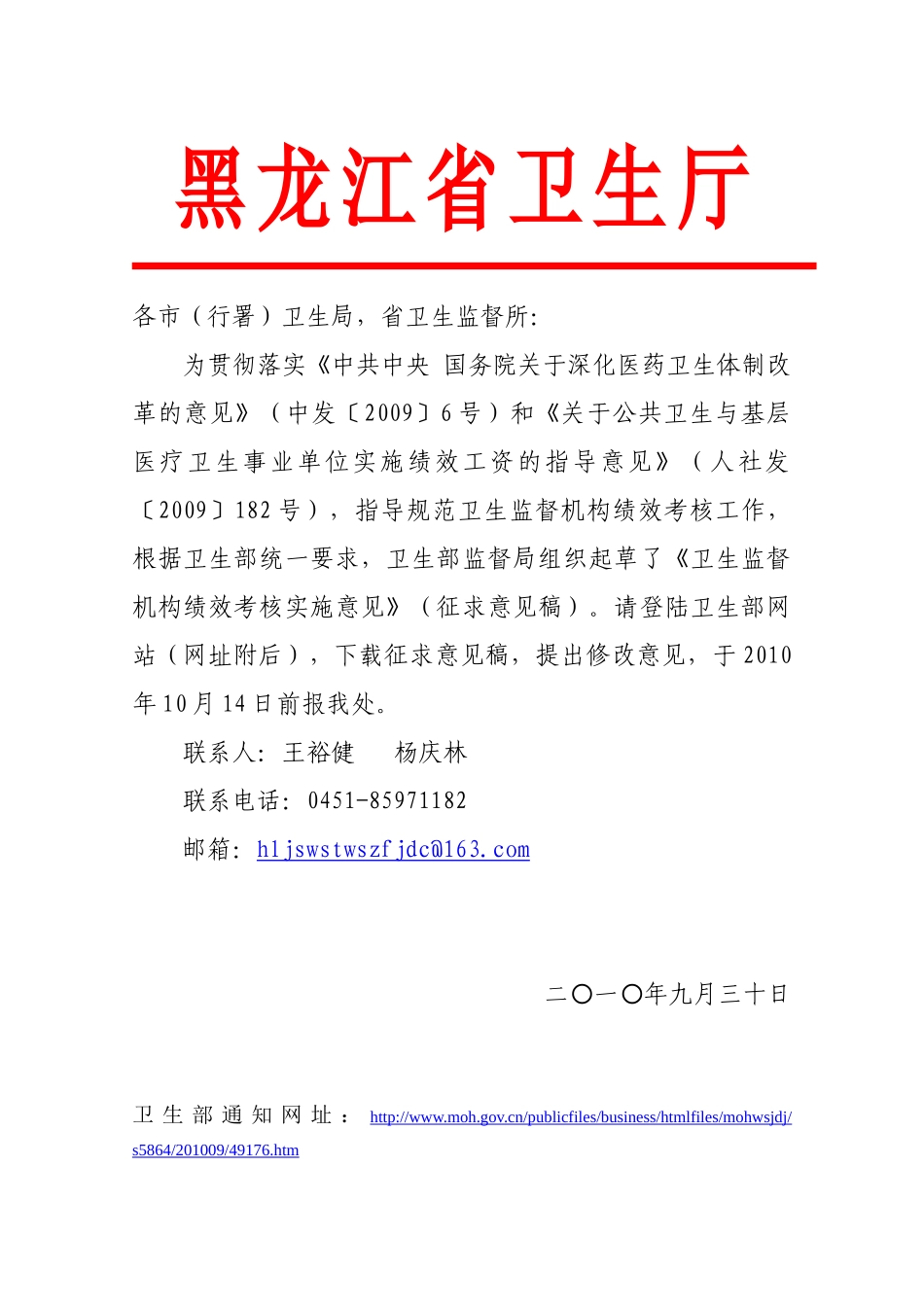 黑龙江省卫生厅

各市（行署）卫生局，省卫生监督所：

为贯彻落实《中共中央 国务院关于深化医药卫生体制改革的意见》（中发〔2009〕6号）和《关于公共卫生与基层医疗卫生事业单位实施绩效工资的指导意见》（人社发〔2009〕182号），指导规范卫生监督机构绩效考核工作，根据卫生部统一要求，卫生部监督局组织起草了《卫生监督机构绩效考核实施意见》（征求意见稿）。请登陆卫生部网站（网址附后），下载征求意见稿，提出修改意见，于2010年10月14日前报我处。

联系人：王裕健　杨庆林

联系电话：0451-85971182

邮箱：hljswstwszfjdc@163.com

二〇一〇年九月三十日

卫生部通知网址：http://www.moh.gov.cn/publicfiles/business/htmlfiles/mohwsjdj/s5864/201009/49176.htm